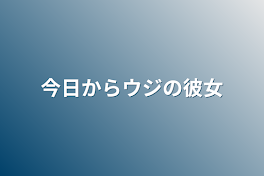 今日からウジの彼女